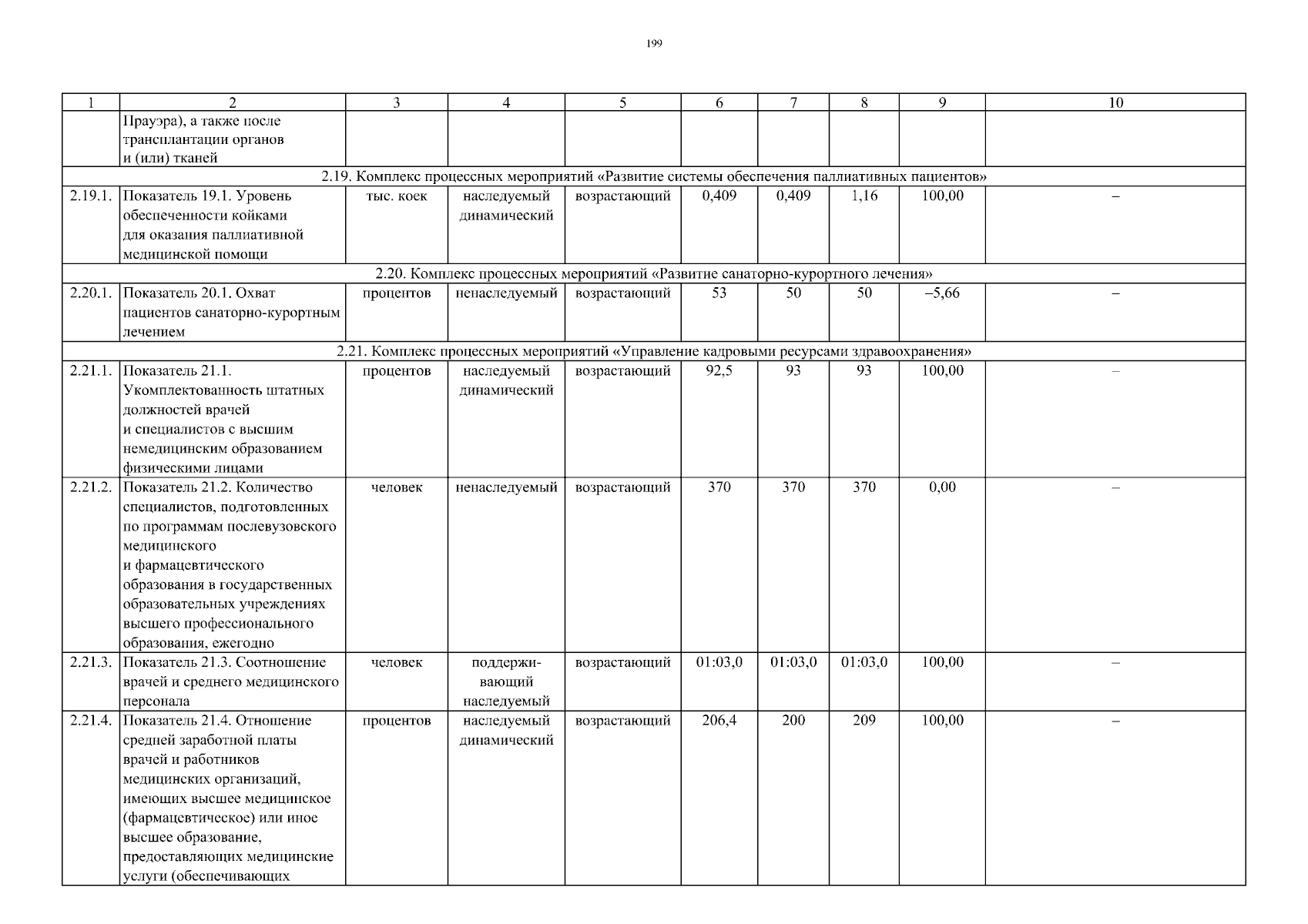 199

| 1 | 2 | 3 | 4 | 5 | 6 | 7 | 8 | 9 | 10 |
|---|---|---|---|---|---|---|---|---|---|
| | Прауэра), а также после трансплантации органов и (или) тканей | | | | | | | | |
| 2.19. Комплекс процессных мероприятий «Развитие системы обеспечения паллиативных пациентов» | | | | | | | | | |
| 2.19.1. | Показатель 19.1. Уровень обеспеченности койками для оказания паллиативной медицинской помощи | тыс. коек | наследуемый динамический | возрастающий | 0,409 | 0,409 | 1,16 | 100,00 | – |
| 2.20. Комплекс процессных мероприятий «Развитие санаторно-курортного лечения» | | | | | | | | | |
| 2.20.1. | Показатель 20.1. Охват пациентов санаторно-курортным лечением | процентов | ненаследуемый | возрастающий | 53 | 50 | 50 | –5,66 | – |
| 2.21. Комплекс процессных мероприятий «Управление кадровыми ресурсами здравоохранения» | | | | | | | | | |
| 2.21.1. | Показатель 21.1. Укомплектованность штатных должностей врачей и специалистов с высшим немедицинским образованием физическими лицами | процентов | наследуемый динамический | возрастающий | 92,5 | 93 | 93 | 100,00 | – |
| 2.21.2. | Показатель 21.2. Количество специалистов, подготовленных по программам послевузовского медицинского и фармацевтического образования в государственных образовательных учреждениях высшего профессионального образования, ежегодно | человек | ненаследуемый | возрастающий | 370 | 370 | 370 | 0,00 | – |
| 2.21.3. | Показатель 21.3. Соотношение врачей и среднего медицинского персонала | человек | поддерживающий наследуемый | возрастающий | 01:03,0 | 01:03,0 | 01:03,0 | 100,00 | – |
| 2.21.4. | Показатель 21.4. Отношение средней заработной платы врачей и работников медицинских организаций, имеющих высшее медицинское (фармацевтическое) или иное высшее образование, предоставляющих медицинские услуги (обеспечивающих | процентов | наследуемый динамический | возрастающий | 206,4 | 200 | 209 | 100,00 | – |